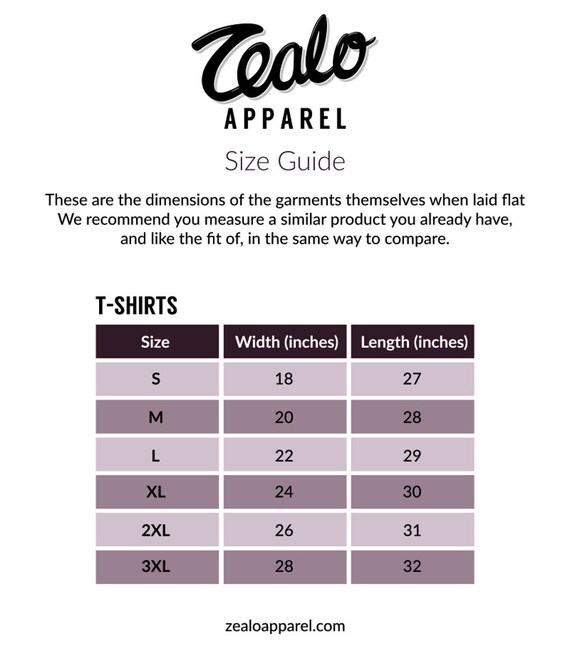 Zealo
APPAREL
Size Guide

These are the dimensions of the garments themselves when laid flat
We recommend you measure a similar product you already have, and like the fit of, in the same way to compare.

T-SHIRTS

| Size | Width (inches) | Length (inches) |
|---|---|---|
| S | 18 | 27 |
| M | 20 | 28 |
| L | 22 | 29 |
| XL | 24 | 30 |
| 2XL | 26 | 31 |
| 3XL | 28 | 32 |

zealoapparel.com